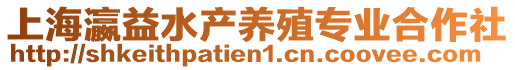 上海瀛益水产养殖专业合作社
http://shkeithpatien1.cn.coovee.com